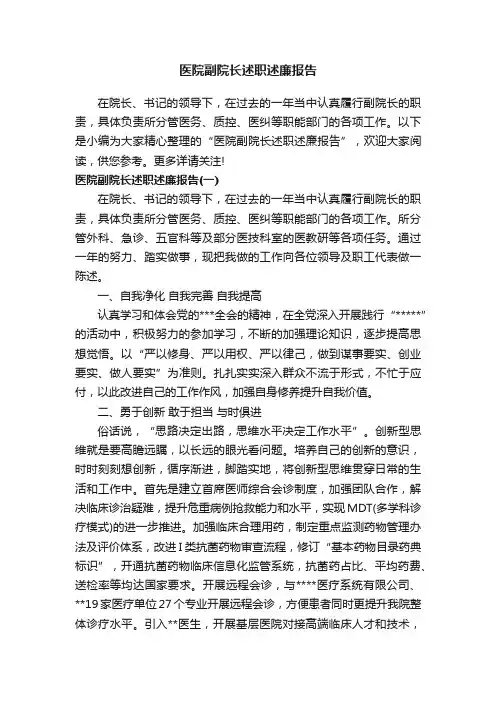 医院副院长述职述廉报告

在院长、书记的领导下，在过去的一年当中认真履行副院长的职责，具体负责所分管医务、质控、医纠等职能部门的各项工作。以下是小编为大家精心整理的“医院副院长述职述廉报告”，欢迎大家阅读，供您参考。更多详请关注!

医院副院长述职述廉报告(一)

在院长、书记的领导下，在过去的一年当中认真履行副院长的职责，具体负责所分管医务、质控、医纠等职能部门的各项工作。所分管外科、急诊、五官科等及部分医技科室的医教研等各项任务。通过一年的努力、踏实做事，现把我做的工作向各位领导及职工代表做一陈述。

一、自我净化 自我完善 自我提高

认真学习和体会党的***全会的精神，在全党深入开展践行“*****”的活动中，积极努力的参加学习，不断的加强理论知识，逐步提高思想觉悟。以“严以修身、严以用权、严以律己，做到谋事要实、创业要实、做人要实”为准则。扎扎实实深入群众不流于形式，不忙于应付，以此改进自己的工作作风，加强自身修养提升自我价值。

二、勇于创新 敢于担当 与时俱进

俗话说，“思路决定出路，思维水平决定工作水平”。创新型思维就是要高瞻远瞩，以长远的眼光看问题。培养自己的创新的意识，时时刻刻想创新，循序渐进，脚踏实地，将创新型思维贯穿日常的生活和工作中。首先是建立首席医师综合会诊制度，加强团队合作，解决临床诊治疑难，提升危重病例抢救能力和水平，实现MDT(多学科诊疗模式)的进一步推进。加强临床合理用药，制定重点监测药物管理办法及评价体系，改进Ⅰ类抗菌药物审查流程，修订“基本药物目录药典标识”，开通抗菌药物临床信息化监管系统，抗菌药占比、平均药费、送检率等均达国家要求。开展远程会诊，与****医疗系统有限公司、**19家医疗单位27个专业开展远程会诊，方便患者同时更提升我院整体诊疗水平。引入**医生，开展基层医院对接高端临床人才和技术，